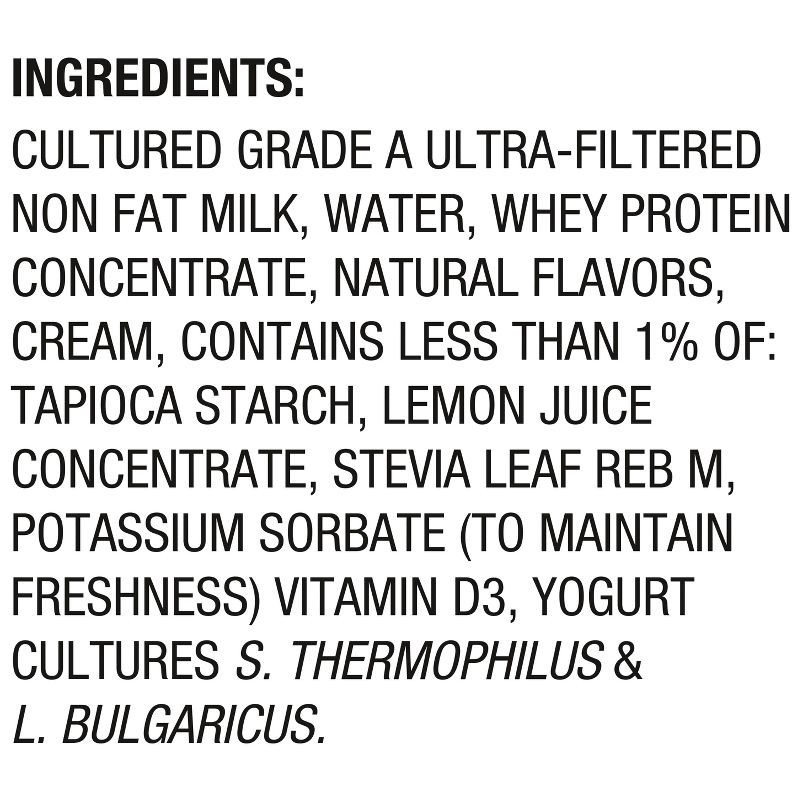 INGREDIENTS:
CULTURED GRADE A ULTRA-FILTERED NON FAT MILK, WATER, WHEY PROTEIN CONCENTRATE, NATURAL FLAVORS, CREAM, CONTAINS LESS THAN 1% OF: TAPIOCA STARCH, LEMON JUICE CONCENTRATE, STEVIA LEAF REB M, POTASSIUM SORBATE (TO MAINTAIN FRESHNESS) VITAMIN D3, YOGURT CULTURES S. THERMOPHILUS & L. BULGARICUS.